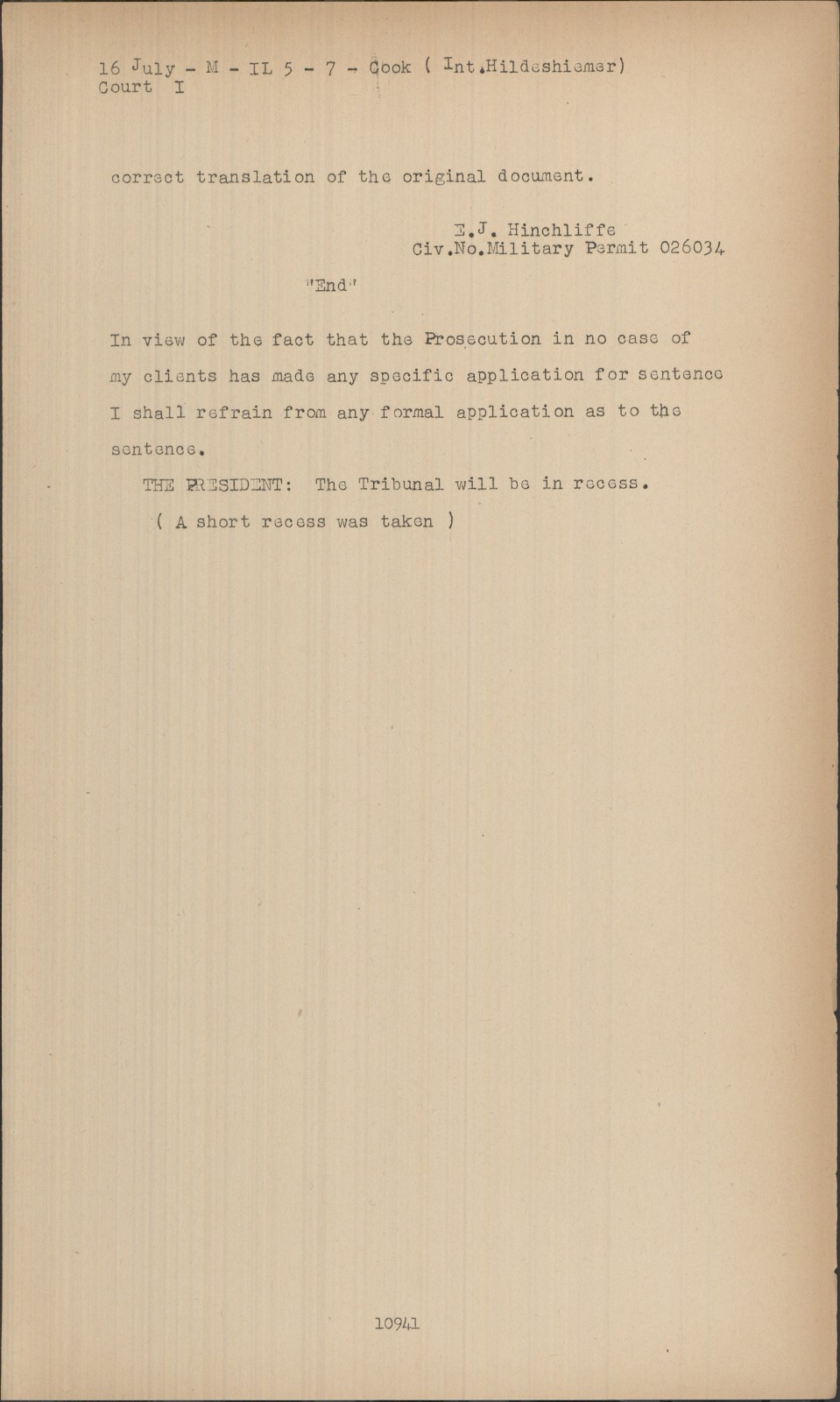 16 July - M - IL 5 - 7 - Cook ( Int.Hildeshiemer)
Court I

correct translation of the original document.

E.J. Hinchliffe
Civ.No.Military Permit 026034

"End"

In view of the fact that the Prosecution in no case of my clients has made any specific application for sentence I shall refrain from any formal application as to the sentence.

THE PRESIDENT: The Tribunal will be in recess.

( A short recess was taken )

10941